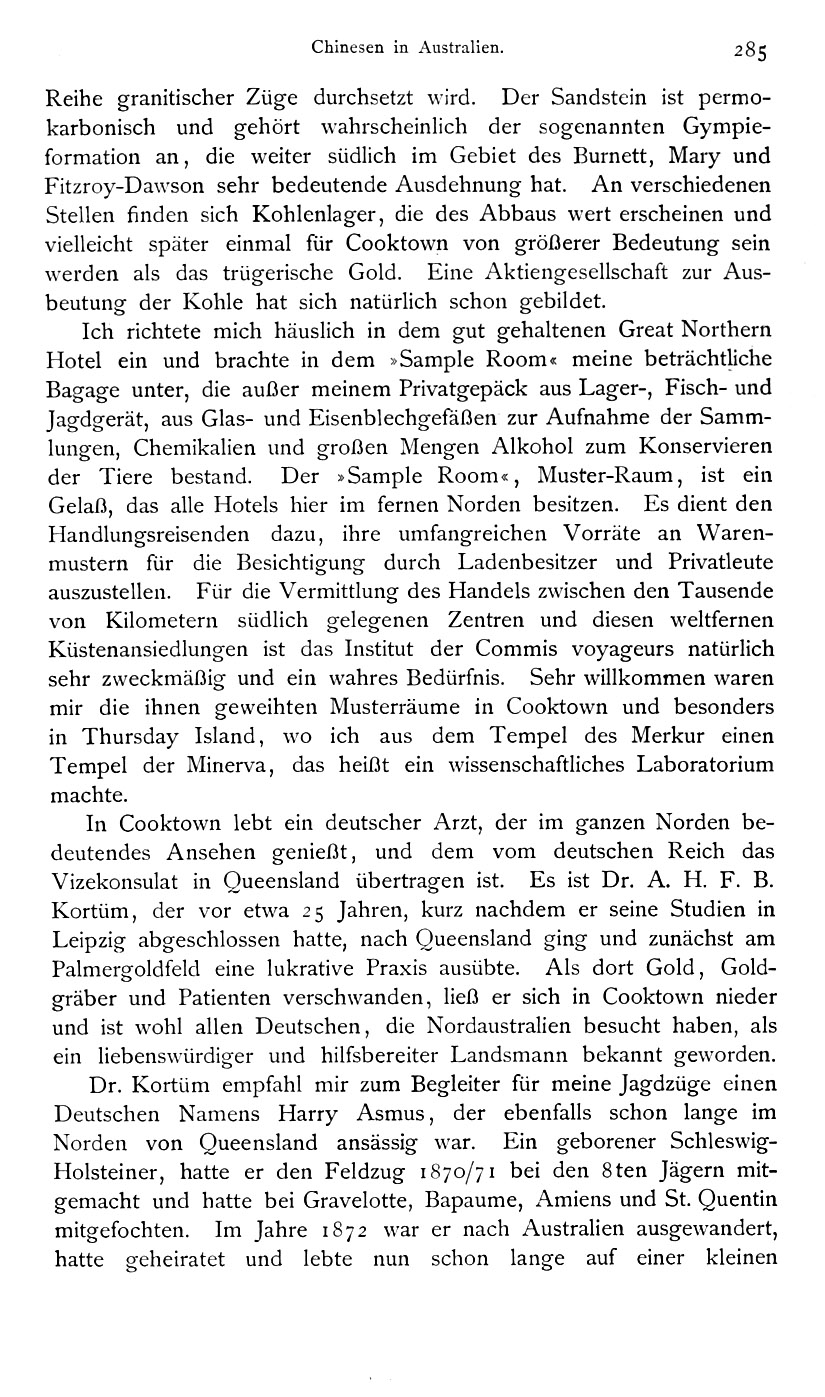 Chinesen in Australien. 285

Reihe granitischer Züge durchsetzt wird. Der Sandstein ist permokarbonisch und gehört wahrscheinlich der sogenannten Gympieformation an, die weiter südlich im Gebiet des Burnett, Mary und Fitzroy-Dawson sehr bedeutende Ausdehnung hat. An verschiedenen Stellen finden sich Kohlenlager, die des Abbaus wert erscheinen und vielleicht später einmal für Cooktown von größerer Bedeutung sein werden als das trügerische Gold. Eine Aktiengesellschaft zur Ausbeutung der Kohle hat sich natürlich schon gebildet.

Ich richtete mich häuslich in dem gut gehaltenen Great Northern Hotel ein und brachte in dem »Sample Room« meine beträchtliche Bagage unter, die außer meinem Privatgepäck aus Lager-, Fisch- und Jagdgerät, aus Glas- und Eisenblechgefäßen zur Aufnahme der Sammlungen, Chemikalien und großen Mengen Alkohol zum Konservieren der Tiere bestand. Der »Sample Room«, Muster-Raum, ist ein Gelaß, das alle Hotels hier im fernen Norden besitzen. Es dient den Handlungsreisenden dazu, ihre umfangreichen Vorräte an Warenmustern für die Besichtigung durch Ladenbesitzer und Privatleute auszustellen. Für die Vermittlung des Handels zwischen den Tausende von Kilometern südlich gelegenen Zentren und diesen weltfernen Küstenansiedlungen ist das Institut der Commis voyageurs natürlich sehr zweckmäßig und ein wahres Bedürfnis. Sehr willkommen waren mir die ihnen geweihten Musterräume in Cooktown und besonders in Thursday Island, wo ich aus dem Tempel des Merkur einen Tempel der Minerva, das heißt ein wissenschaftliches Laboratorium machte.

In Cooktown lebt ein deutscher Arzt, der im ganzen Norden bedeutendes Ansehen genießt, und dem vom deutschen Reich das Vizekonsulat in Queensland übertragen ist. Es ist Dr. A. H. F. B. Kortüm, der vor etwa 25 Jahren, kurz nachdem er seine Studien in Leipzig abgeschlossen hatte, nach Queensland ging und zunächst am Palmergoldfeld eine lukrative Praxis ausübte. Als dort Gold, Goldgräber und Patienten verschwanden, ließ er sich in Cooktown nieder und ist wohl allen Deutschen, die Nordaustralien besucht haben, als ein liebenswürdiger und hilfsbereiter Landsmann bekannt geworden.

Dr. Kortüm empfahl mir zum Begleiter für meine Jagdzüge einen Deutschen Namens Harry Asmus, der ebenfalls schon lange im Norden von Queensland ansässig war. Ein geborener Schleswig-Holsteiner, hatte er den Feldzug 1870/71 bei den 8ten Jägern mitgemacht und hatte bei Gravelotte, Bapaume, Amiens und St. Quentin mitgefochten. Im Jahre 1872 war er nach Australien ausgewandert, hatte geheiratet und lebte nun schon lange auf einer kleinen